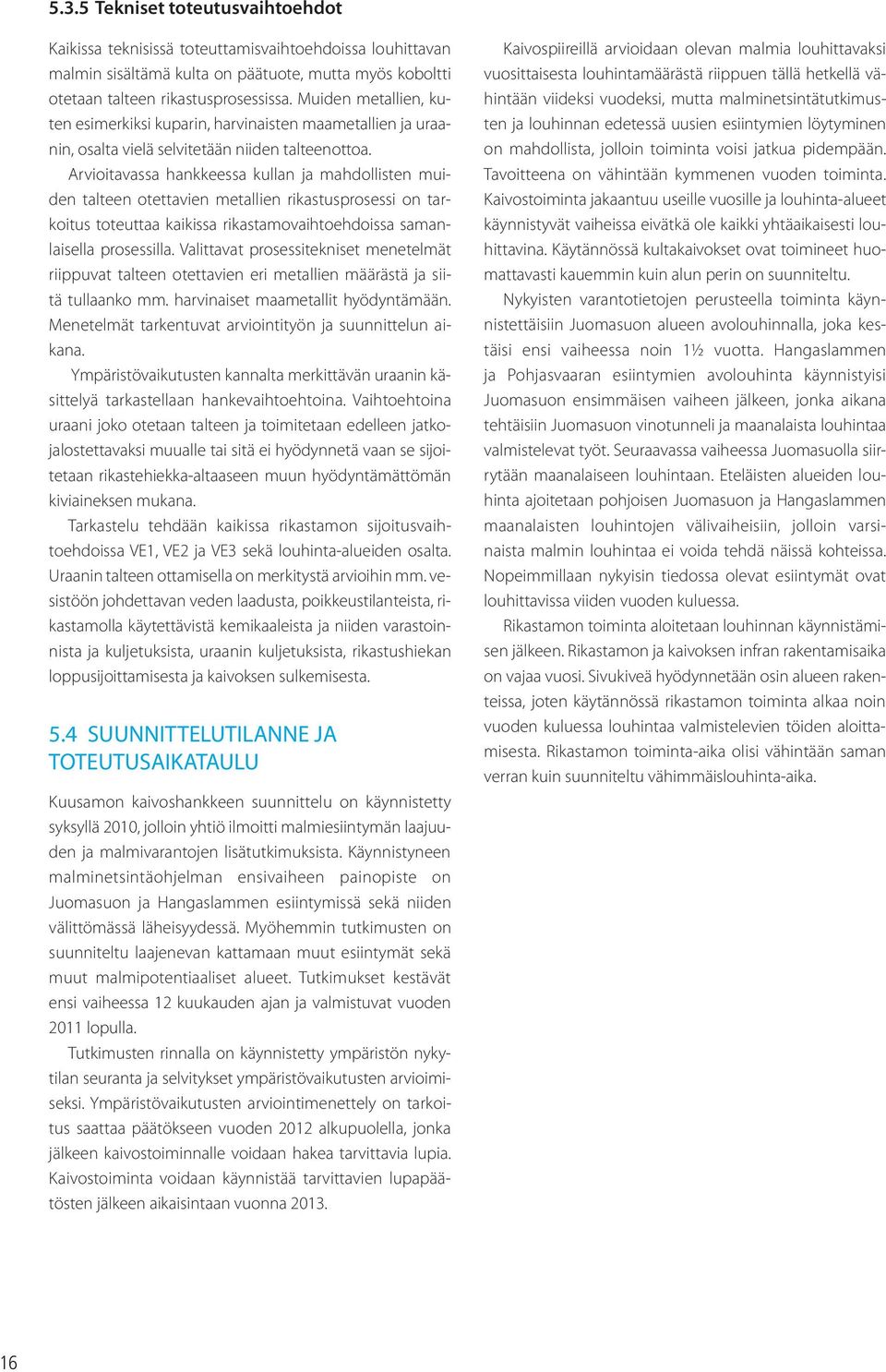 5.3.5 Tekniset toteutusvaihtoehdot

Kaikissa teknisissä toteuttamisvaihtoehdoissa louhittavan malmin sisältämä kulta on päätuote, mutta myös koboltti otetaan talteen rikastusprosessissa. Muiden metallien, kuten esimerkiksi kuparin, harvinaisten maametallien ja uraanin, osalta vielä selvitetään niiden talteenottoa.

Arvioitavassa hankkeessa kullan ja mahdollisten muiden talteen otettavien metallien rikastusprosessi on tarkoitus toteuttaa kaikissa rikastamovaihtoehdoissa samanlaisella prosessilla. Valittavat prosessitekniset menetelmät riippuvat talteen otettavien eri metallien määrästä ja siitä tullaanko mm. harvinaiset maametallit hyödyntämään. Menetelmät tarkentuvat arviointityön ja suunnittelun aikana.

Ympäristövaikutusten kannalta merkittävän uraanin käsittelyä tarkastellaan hankevaihtoehtoina. Vaihtoehtoina uraani joko otetaan talteen ja toimitetaan edelleen jatkojalostettavaksi muualle tai sitä ei hyödynnetä vaan se sijoitetaan rikastehiekka-altaaseen muun hyödyntämättömän kiviaineksen mukana.

Tarkastelu tehdään kaikissa rikastamon sijoitusvaihtoehdoissa VE1, VE2 ja VE3 sekä louhinta-alueiden osalta. Uraanin talteen ottamisella on merkitystä arvioihin mm. vesistöön johdettavan veden laadusta, poikkeustilanteista, rikastamolla käytettävistä kemikaaleista ja niiden varastoinnista ja kuljetuksista, uraanin kuljetuksista, rikastushiekan loppusijoittamisesta ja kaivoksen sulkemisesta.

5.4 SUUNNITTELUTILANNE JA TOTEUTUSAIKATAULU

Kuusamon kaivoshankkeen suunnittelu on käynnistetty syksyllä 2010, jolloin yhtiö ilmoitti malmiesiintymän laajuuden ja malmivarantojen lisätutkimuksista. Käynnistyneen malminetsintäohjelman ensivaiheen painopiste on Juomasuon ja Hangaslammen esiintymissä sekä niiden välittömässä läheisyydessä. Myöhemmin tutkimusten on suunniteltu laajenevan kattamaan muut esiintymät sekä muut malmipotentiaaliset alueet. Tutkimukset kestävät ensi vaiheessa 12 kuukauden ajan ja valmistuvat vuoden 2011 lopulla.

Tutkimusten rinnalla on käynnistetty ympäristön nykytilan seuranta ja selvitykset ympäristövaikutusten arvioimiseksi. Ympäristövaikutusten arviointimenettely on tarkoitus saattaa päätökseen vuoden 2012 alkupuolella, jonka jälkeen kaivostoiminnalle voidaan hakea tarvittavia lupia. Kaivostoiminta voidaan käynnistää tarvittavien lupapäätösten jälkeen aikaisintaan vuonna 2013.

Kaivospiireillä arvioidaan olevan malmia louhittavaksi vuosittaisesta louhintamäärästä riippuen tällä hetkellä vähintään viideksi vuodeksi, mutta malminetsintätutkimusten ja louhinnan edetessä uusien esiintymien löytyminen on mahdollista, jolloin toiminta voisi jatkua pidempään. Tavoitteena on vähintään kymmenen vuoden toiminta. Kaivostoiminta jakaantuu useille vuosille ja louhinta-alueet käynnistyvät vaiheissa eivätkä ole kaikki yhtäaikaisesti louhittavina. Käytännössä kultakaivokset ovat toimineet huomattavasti kauemmin kuin alun perin on suunniteltu.

Nykyisten varantotietojen perusteella toiminta käynnistettäisiin Juomasuon alueen avolouhinnalla, joka kestäisi ensi vaiheessa noin 1½ vuotta. Hangaslammen ja Pohjasvaaran esiintymien avolouhinta käynnistyisi Juomasuon ensimmäisen vaiheen jälkeen, jonka aikana tehtäisiin Juomasuon vinotunneli ja maanalaista louhintaa valmistelevat työt. Seuraavassa vaiheessa Juomasuolla siirrytään maanalaiseen louhintaan. Eteläisten alueiden louhinta ajoitetaan pohjoisen Juomasuon ja Hangaslammen maanalaisten louhintojen välivaiheisiin, jolloin varsinaista malmin louhintaa ei voida tehdä näissä kohteissa. Nopeimmillaan nykyisin tiedossa olevat esiintymät ovat louhittavissa viiden vuoden kuluessa.

Rikastamon toiminta aloitetaan louhinnan käynnistämisen jälkeen. Rikastamon ja kaivoksen infran rakentamisaika on vajaa vuosi. Sivukiveä hyödynnetään osin alueen rakenteissa, joten käytännössä rikastamon toiminta alkaa noin vuoden kuluessa louhintaa valmistelevien töiden aloittamisesta. Rikastamon toiminta-aika olisi vähintään saman verran kuin suunniteltu vähimmäislouhinta-aika.

16